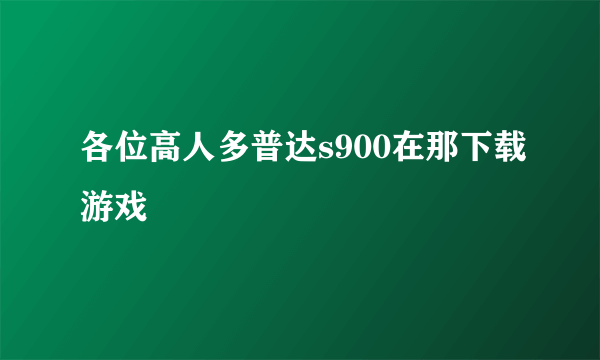 各位高人多普达s900在那下载游戏